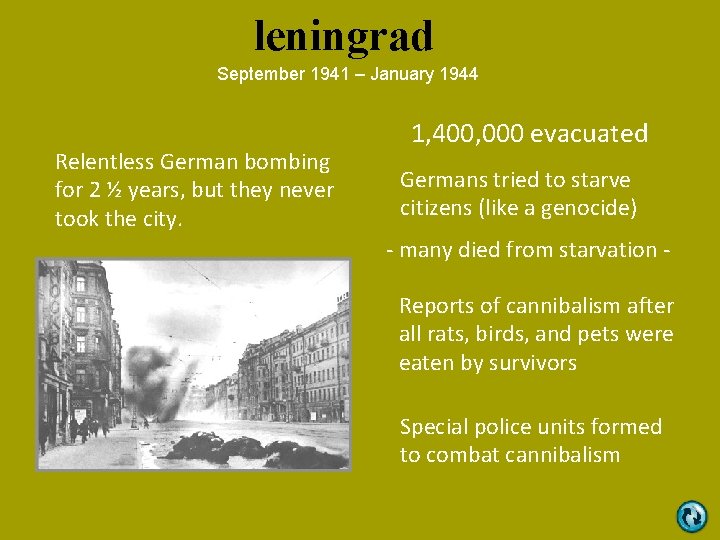 leningrad
September 1941 – January 1944

Relentless German bombing for 2 ½ years, but they never took the city.

1,400,000 evacuated

Germans tried to starve citizens (like a genocide)

- many died from starvation -

Reports of cannibalism after all rats, birds, and pets were eaten by survivors

Special police units formed to combat cannibalism